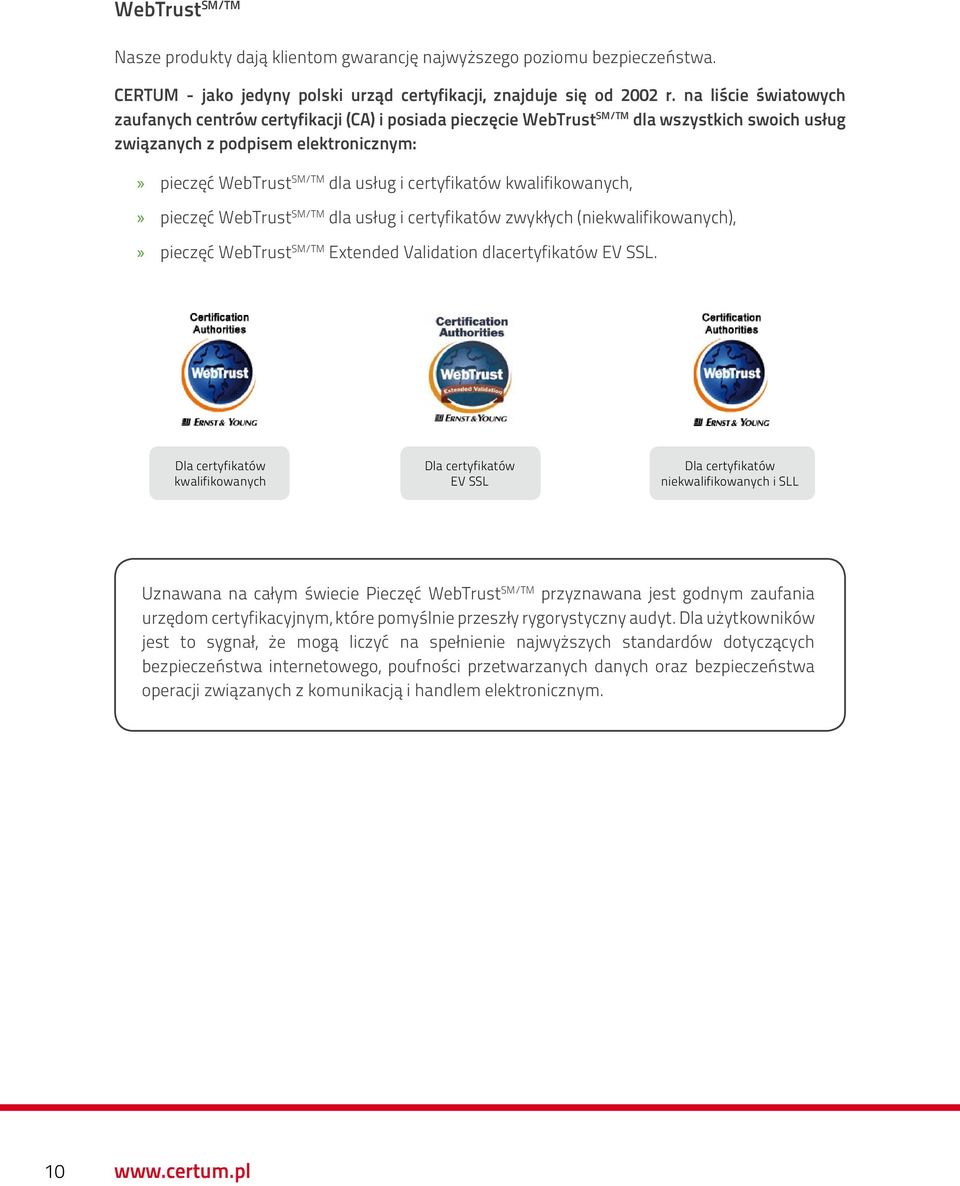 WebTrust$^{SM/TM}$

Nasze produkty dają klientom gwarancję najwyższego poziomu bezpieczeństwa.

CERTUM - jako jedyny polski urząd certyfikacji, znajduje się od 2002 r. na liście światowych zaufanych centrów certyfikacji (CA) i posiada pieczęcie WebTrust$^{SM/TM}$ dla wszystkich swoich usług związanych z podpisem elektronicznym:

» pieczęć WebTrust$^{SM/TM}$ dla usług i certyfikatów kwalifikowanych,

» pieczęć WebTrust$^{SM/TM}$ dla usług i certyfikatów zwykłych (niekwalifikowanych),

» pieczęć WebTrust$^{SM/TM}$ Extended Validation dlacertyfikatów EV SSL.

Certification Authorities
WebTrust
ERNST & YOUNG

Certification Authorities
WebTrust
Extended Validation
ERNST & YOUNG

Certification Authorities
WebTrust
ERNST & YOUNG

Dla certyfikatów kwalifikowanych

Dla certyfikatów EV SSL

Dla certyfikatów niekwalifikowanych i SLL

Uznawana na całym świecie Pieczęć WebTrust$^{SM/TM}$ przyznawana jest godnym zaufania urzędom certyfikacyjnym, które pomyślnie przeszły rygorystyczny audyt. Dla użytkowników jest to sygnał, że mogą liczyć na spełnienie najwyższych standardów dotyczących bezpieczeństwa internetowego, poufności przetwarzanych danych oraz bezpieczeństwa operacji związanych z komunikacją i handlem elektronicznym.

10 www.certum.pl